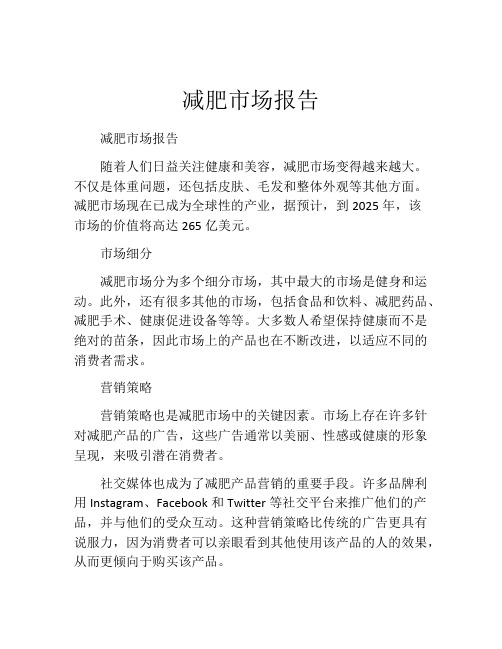 减肥市场报告

减肥市场报告

随着人们日益关注健康和美容，减肥市场变得越来越大。不仅是体重问题，还包括皮肤、毛发和整体外观等其他方面。减肥市场现在已成为全球性的产业，据预计，到 2025 年，该市场的价值将高达 265 亿美元。

市场细分

减肥市场分为多个细分市场，其中最大的市场是健身和运动。此外，还有很多其他的市场，包括食品和饮料、减肥药品、减肥手术、健康促进设备等等。大多数人希望保持健康而不是绝对的苗条，因此市场上的产品也在不断改进，以适应不同的消费者需求。

营销策略

营销策略也是减肥市场中的关键因素。市场上存在许多针对减肥产品的广告，这些广告通常以美丽、性感或健康的形象呈现，来吸引潜在消费者。

社交媒体也成为了减肥产品营销的重要手段。许多品牌利用 Instagram、Facebook 和 Twitter 等社交平台来推广他们的产品，并与他们的受众互动。这种营销策略比传统的广告更具有说服力，因为消费者可以亲眼看到其他使用该产品的人的效果，从而更倾向于购买该产品。